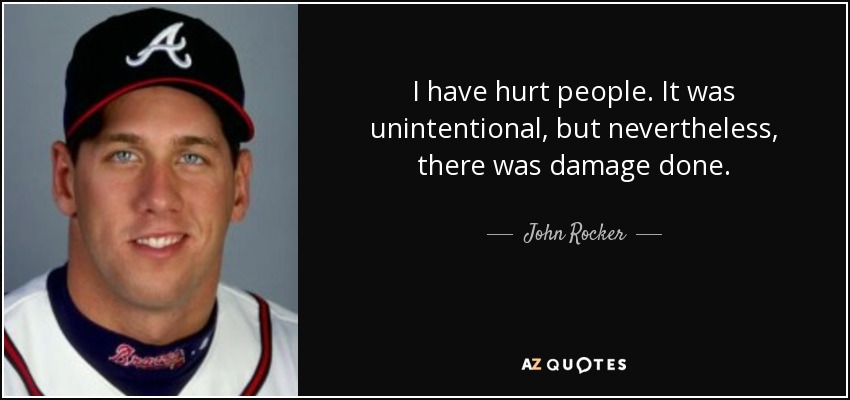 A

Braves

I have hurt people. It was unintentional, but nevertheless, there was damage done.

— John Rocker —

AZ QUOTES